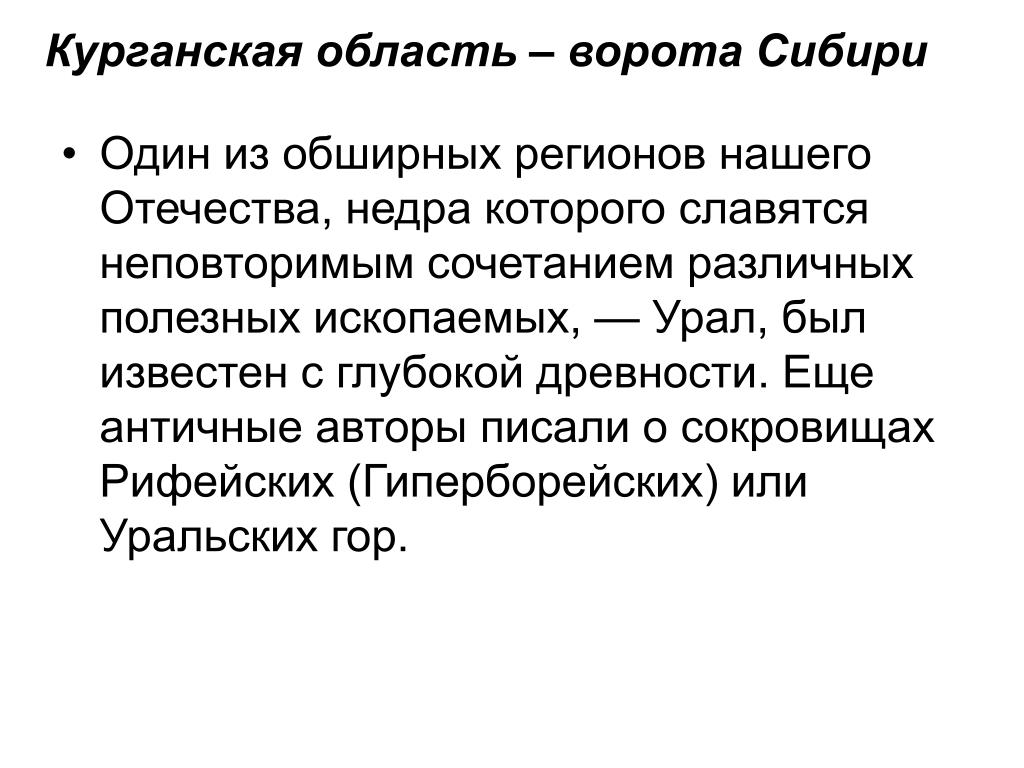 Курганская область – ворота Сибири

• Один из обширных регионов нашего Отечества, недра которого славятся неповторимым сочетанием различных полезных ископаемых, — Урал, был известен с глубокой древности. Еще античные авторы писали о сокровищах Рифейских (Гиперборейских) или Уральских гор.